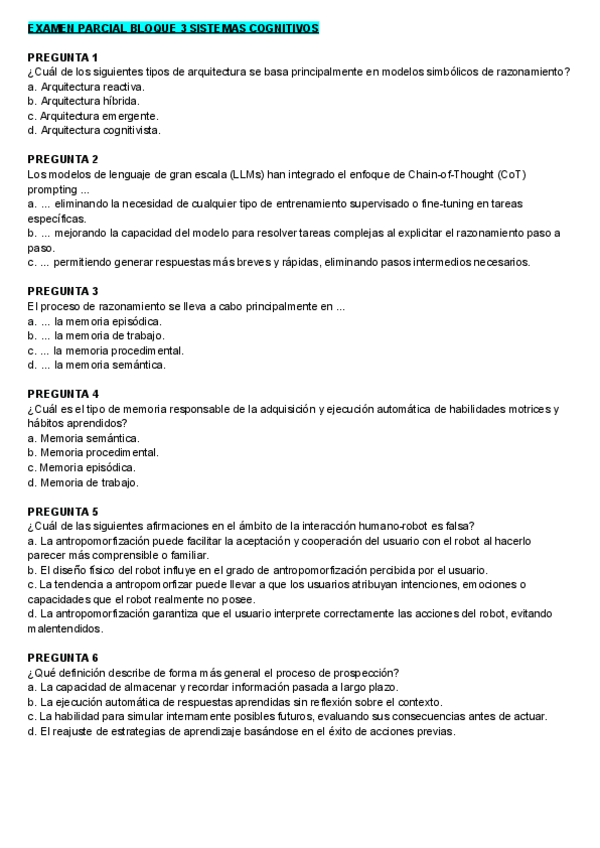 EXAMEN PARCIAL BLOQUE 3 SISTEMAS COGNITIVOS

PREGUNTA 1
¿Cuál de los siguientes tipos de arquitectura se basa principalmente en modelos simbólicos de razonamiento?
a. Arquitectura reactiva.
b. Arquitectura híbrida.
c. Arquitectura emergente.
d. Arquitectura cognitivista.

PREGUNTA 2
Los modelos de lenguaje de gran escala (LLMs) han integrado el enfoque de Chain-of-Thought (CoT) prompting ...
a. ... eliminando la necesidad de cualquier tipo de entrenamiento supervisado o fine-tuning en tareas específicas.
b. ... mejorando la capacidad del modelo para resolver tareas complejas al explicitar el razonamiento paso a paso.
c. ... permitiendo generar respuestas más breves y rápidas, eliminando pasos intermedios necesarios.

PREGUNTA 3
El proceso de razonamiento se lleva a cabo principalmente en ...
a. ... la memoria episódica.
b. ... la memoria de trabajo.
c. ... la memoria procedimental.
d. ... la memoria semántica.

PREGUNTA 4
¿Cuál es el tipo de memoria responsable de la adquisición y ejecución automática de habilidades motrices y hábitos aprendidos?
a. Memoria semántica.
b. Memoria procedimental.
c. Memoria episódica.
d. Memoria de trabajo.

PREGUNTA 5
¿Cuál de las siguientes afirmaciones en el ámbito de la interacción humano-robot es falsa?
a. La antropomorfización puede facilitar la aceptación y cooperación del usuario con el robot al hacerlo parecer más comprensible o familiar.
b. El diseño físico del robot influye en el grado de antropomorfización percibida por el usuario.
c. La tendencia a antropomorfizar puede llevar a que los usuarios atribuyan intenciones, emociones o capacidades que el robot realmente no posee.
d. La antropomorfización garantiza que el usuario interprete correctamente las acciones del robot, evitando malentendidos.

PREGUNTA 6
¿Qué definición describe de forma más general el proceso de prospección?
a. La capacidad de almacenar y recordar información pasada a largo plazo.
b. La ejecución automática de respuestas aprendidas sin reflexión sobre el contexto.
c. La habilidad para simular internamente posibles futuros, evaluando sus consecuencias antes de actuar.
d. El reajuste de estrategias de aprendizaje basándose en el éxito de acciones previas.